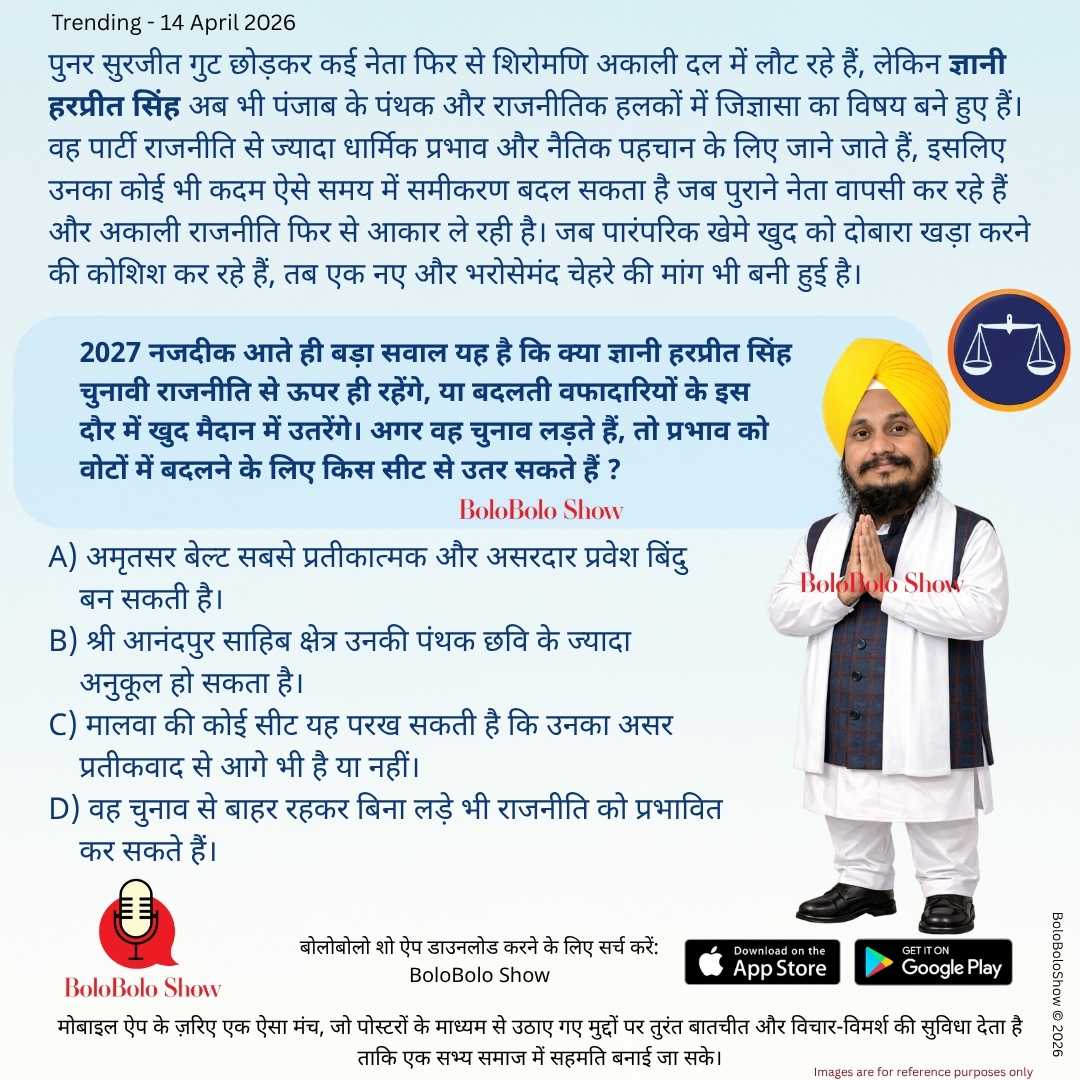 Trending - 14 April 2026

पुनर सुरजीत गुट छोड़कर कई नेता फिर से शिरोमणि अकाली दल में लौट रहे हैं, लेकिन ज्ञानी हरप्रीत सिंह अब भी पंजाब के पंथक और राजनीतिक हलकों में जिज्ञासा का विषय बने हुए हैं। वह पार्टी राजनीति से ज्यादा धार्मिक प्रभाव और नैतिक पहचान के लिए जाने जाते हैं, इसलिए उनका कोई भी कदम ऐसे समय में समीकरण बदल सकता है जब पुराने नेता वापसी कर रहे हैं और अकाली राजनीति फिर से आकार ले रही है। जब पारंपरिक खेमे खुद को दोबारा खड़ा करने की कोशिश कर रहे हैं, तब एक नए और भरोसेमंद चेहरे की मांग भी बनी हुई है।

2027 नजदीक आते ही बड़ा सवाल यह है कि क्या ज्ञानी हरप्रीत सिंह चुनावी राजनीति से ऊपर ही रहेंगे, या बदलती वफादारियों के इस दौर में खुद मैदान में उतरेंगे। अगर वह चुनाव लड़ते हैं, तो प्रभाव को वोटों में बदलने के लिए किस सीट से उतर सकते हैं ?

BoloBolo Show

A) अमृतसर बेल्ट सबसे प्रतीकात्मक और असरदार प्रवेश बिंदु बन सकती है।
B) श्री आनंदपुर साहिब क्षेत्र उनकी पंथक छवि के ज्यादा अनुकूल हो सकता है।
C) मालवा की कोई सीट यह परख सकती है कि उनका असर प्रतीकवाद से आगे भी है या नहीं।
D) वह चुनाव से बाहर रहकर बिना लड़े भी राजनीति को प्रभावित कर सकते हैं।

BoloBolo Show

BoloBolo Show

बोलोबोलो शो ऐप डाउनलोड करने के लिए सर्च करें:
BoloBolo Show

Download on the App Store

GET IT ON Google Play

BoloBoloShow © 2026

मोबाइल ऐप के ज़रिए एक ऐसा मंच, जो पोस्टरों के माध्यम से उठाए गए मुद्दों पर तुरंत बातचीत और विचार-विमर्श की सुविधा देता है ताकि एक सभ्य समाज में सहमति बनाई जा सके।

Images are for reference purposes only